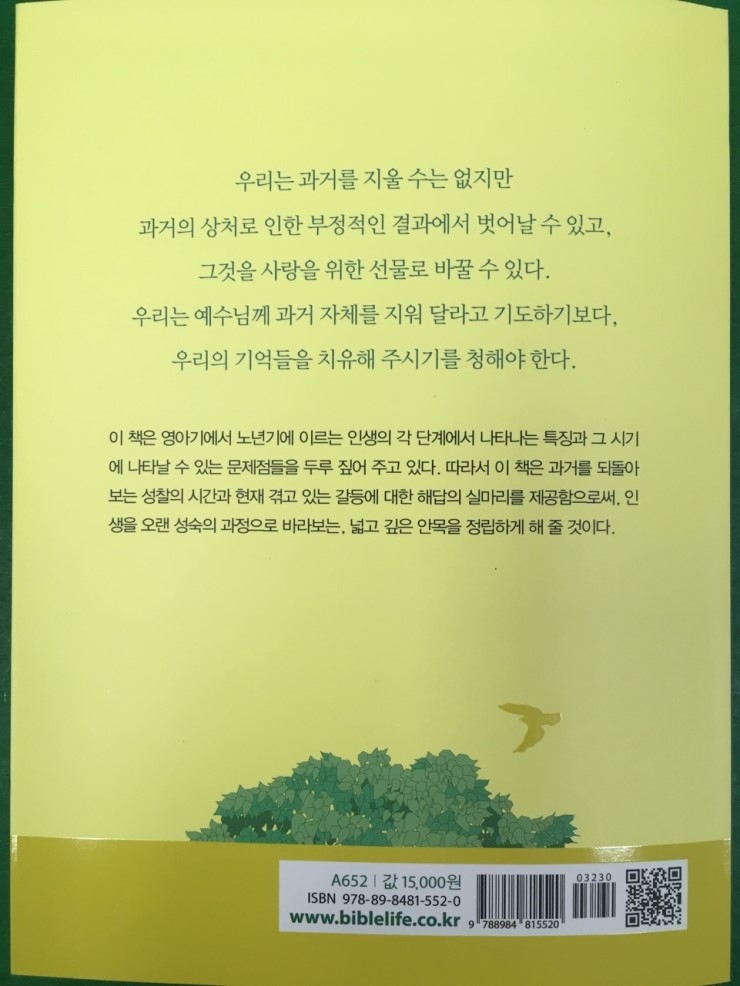 우리는 과거를 지울 수는 없지만
과거의 상처로 인한 부정적인 결과에서 벗어날 수 있고,
그것을 사랑을 위한 선물로 바꿀 수 있다.
우리는 예수님께 과거 자체를 지워 달라고 기도하기보다,
우리의 기억들을 치유해 주시기를 청해야 한다.

이 책은 영아기에서 노년기에 이르는 인생의 각 단계에서 나타나는 특징과 그 시기에 나타날 수 있는 문제점들을 두루 짚어 주고 있다. 따라서 이 책은 과거를 되돌아보는 성찰의 시간과 현재 겪고 있는 갈등에 대한 해답의 실마리를 제공함으로써, 인생을 오랜 성숙의 과정으로 바라보는, 넓고 깊은 안목을 정립하게 해 줄 것이다.

A652 | 값 15,000원
ISBN 978-89-8481-552-0
www.biblelife.co.kr

03230
9 788984 815520